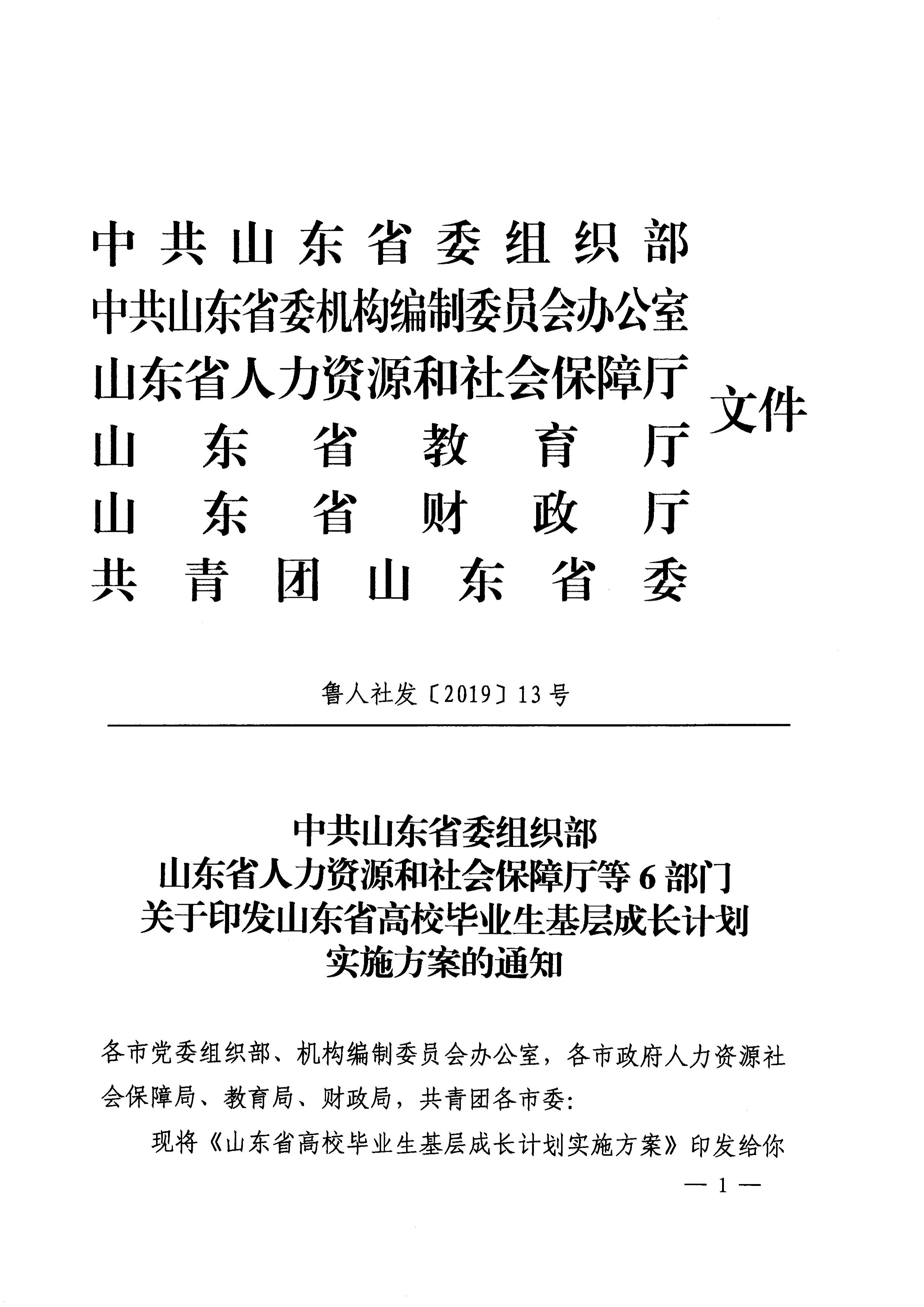 中共山东省委组织部
中共山东省委机构编制委员会办公室
山东省人力资源和社会保障厅
山东省教育厅
山东省财政厅
共青团山东省委
文件

鲁人社发〔2019〕13号

中共山东省委组织部
山东省人力资源和社会保障厅等6部门
关于印发山东省高校毕业生基层成长计划
实施方案的通知

各市党委组织部、机构编制委员会办公室，各市政府人力资源社会保障局、教育局、财政局，共青团各市委：

现将《山东省高校毕业生基层成长计划实施方案》印发给你

— 1 —